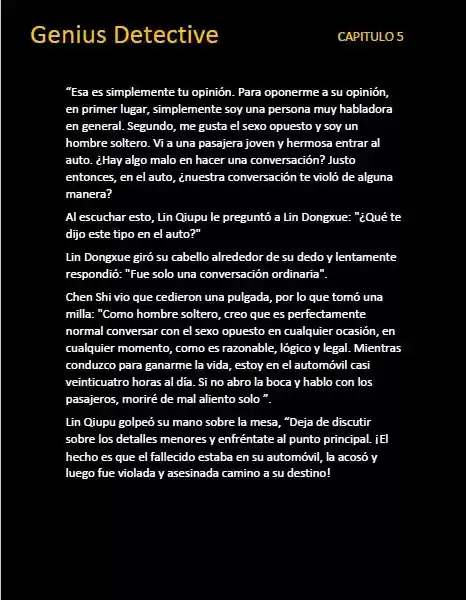 Genius Detective

CAPITULO 5

“Esa es simplemente tu opinión. Para oponerme a su opinión, en primer lugar, simplemente soy una persona muy habladora en general. Segundo, me gusta el sexo opuesto y soy un hombre soltero. Vi a una pasajera joven y hermosa entrar al auto. ¿Hay algo malo en hacer una conversación? Justo entonces, en el auto, ¿nuestra conversación te violó de alguna manera?

Al escuchar esto, Lin Qiupu le preguntó a Lin Dongxue: "¿Qué te dijo este tipo en el auto?"

Lin Dongxue giró su cabello alrededor de su dedo y lentamente respondió: "Fue solo una conversación ordinaria".

Chen Shi vio que cedieron una pulgada, por lo que tomó una milla: "Como hombre soltero, creo que es perfectamente normal conversar con el sexo opuesto en cualquier ocasión, en cualquier momento, como es razonable, lógico y legal. Mientras conduzco para ganarme la vida, estoy en el automóvil casi veinticuatro horas al día. Si no abro la boca y hablo con los pasajeros, moriré de mal aliento solo ”.

Lin Qiupu golpeó su mano sobre la mesa, “Deja de discutir sobre los detalles menores y enfréntate al punto principal. ¡El hecho es que el fallecido estaba en su automóvil, la acosó y luego fue violada y asesinada camino a su destino!